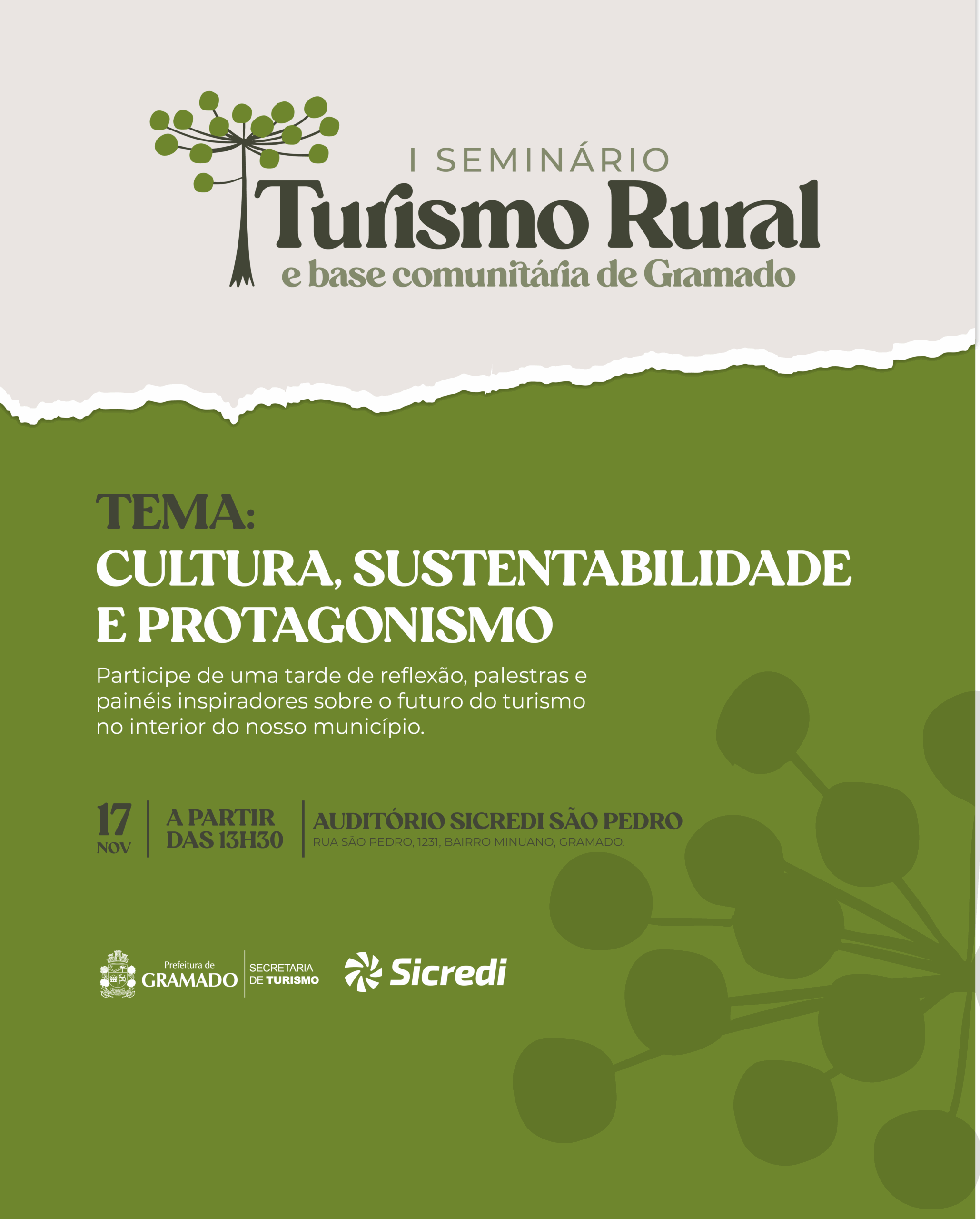 I SEMINÁRIO
Turismo Rural
e base comunitária de Gramado

TEMA:
CULTURA, SUSTENTABILIDADE E PROTAGONISMO

Participe de uma tarde de reflexão, palestras e painéis inspiradores sobre o futuro do turismo no interior do nosso município.

17
NOV

A PARTIR
DAS 13H30

AUDITÓRIO SICREDI SÃO PEDRO
RUA SÃO PEDRO, 1231, BAIRRO MINUANO, GRAMADO.

Prefeitura de
GRAMADO
SECRETARIA
DE TURISMO

Sicredi